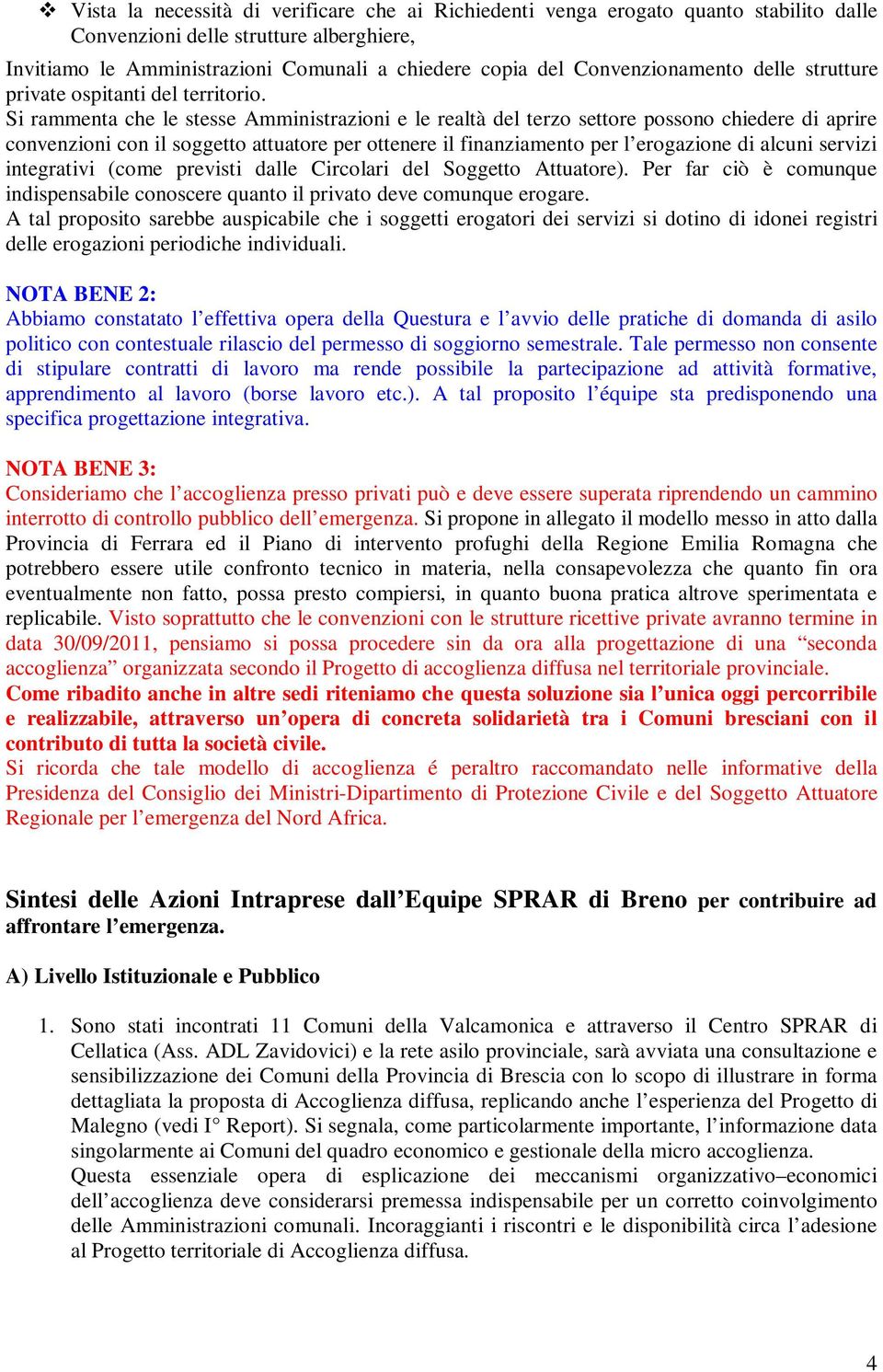 ❖ Vista la necessità di verificare che ai Richiedenti venga erogato quanto stabilito dalle Convenzioni delle strutture alberghiere,

Invitiamo le Amministrazioni Comunali a chiedere copia del Convenzionamento delle strutture private ospitanti del territorio.
Si rammenta che le stesse Amministrazioni e le realtà del terzo settore possono chiedere di aprire convenzioni con il soggetto attuatore per ottenere il finanziamento per l'erogazione di alcuni servizi integrativi (come previsti dalle Circolari del Soggetto Attuatore). Per far ciò è comunque indispensabile conoscere quanto il privato deve comunque erogare.
A tal proposito sarebbe auspicabile che i soggetti erogatori dei servizi si dotino di idonei registri delle erogazioni periodiche individuali.

NOTA BENE 2:
Abbiamo constatato l'effettiva opera della Questura e l'avvio delle pratiche di domanda di asilo politico con contestuale rilascio del permesso di soggiorno semestrale. Tale permesso non consente di stipulare contratti di lavoro ma rende possibile la partecipazione ad attività formative, apprendimento al lavoro (borse lavoro etc.). A tal proposito l'équipe sta predisponendo una specifica progettazione integrativa.

NOTA BENE 3:
Consideriamo che l'accoglienza presso privati può e deve essere superata riprendendo un cammino interrotto di controllo pubblico dell'emergenza. Si propone in allegato il modello messo in atto dalla Provincia di Ferrara ed il Piano di intervento profughi della Regione Emilia Romagna che potrebbero essere utile confronto tecnico in materia, nella consapevolezza che quanto fin ora eventualmente non fatto, possa presto compiersi, in quanto buona pratica altrove sperimentata e replicabile. Visto soprattutto che le convenzioni con le strutture ricettive private avranno termine in data 30/09/2011, pensiamo si possa procedere sin da ora alla progettazione di una "seconda accoglienza" organizzata secondo il Progetto di accoglienza diffusa nel territoriale provinciale.
Come ribadito anche in altre sedi riteniamo che questa soluzione sia l'unica oggi percorribile e realizzabile, attraverso un'opera di concreta solidarietà tra i Comuni bresciani con il contributo di tutta la società civile.
Si ricorda che tale modello di accoglienza é peraltro raccomandato nelle informative della Presidenza del Consiglio dei Ministri-Dipartimento di Protezione Civile e del Soggetto Attuatore Regionale per l'emergenza del Nord Africa.

Sintesi delle Azioni Intraprese dall'Equipe SPRAR di Breno per contribuire ad affrontare l'emergenza.

A) Livello Istituzionale e Pubblico

1. Sono stati incontrati 11 Comuni della Valcamonica e attraverso il Centro SPRAR di Cellatica (Ass. ADL Zavidovici) e la rete asilo provinciale, sarà avviata una consultazione e sensibilizzazione dei Comuni della Provincia di Brescia con lo scopo di illustrare in forma dettagliata la proposta di Accoglienza diffusa, replicando anche l'esperienza del Progetto di Malegno (vedi I° Report). Si segnala, come particolarmente importante, l'informazione data singolarmente ai Comuni del quadro economico e gestionale della micro accoglienza.
Questa essenziale opera di esplicazione dei meccanismi organizzativo–economici dell'accoglienza deve considerarsi premessa indispensabile per un corretto coinvolgimento delle Amministrazioni comunali. Incoraggianti i riscontri e le disponibilità circa l'adesione al Progetto territoriale di Accoglienza diffusa.

4